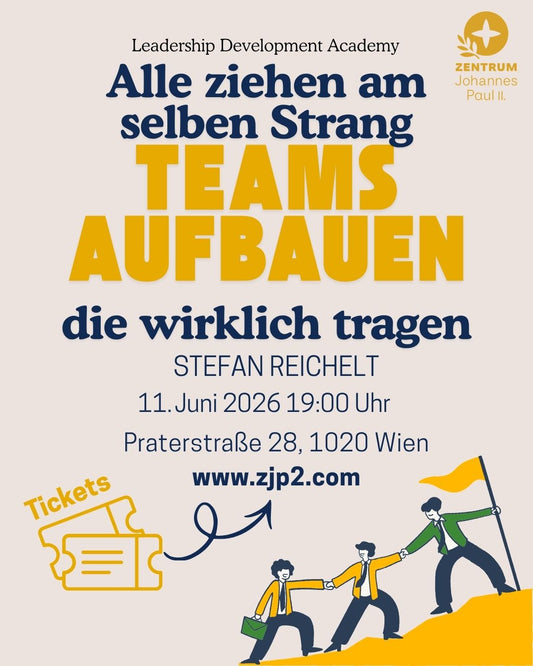 Leadership Development Academy

ZENTRUM Johannes Paul II.

Alle ziehen am selben Strang

TEAMS AUFBAUEN

die wirklich tragen

STEFAN REICHELT

11. Juni 2026 19:00 Uhr

Praterstraße 28, 1020 Wien

www.zjp2.com

Tickets